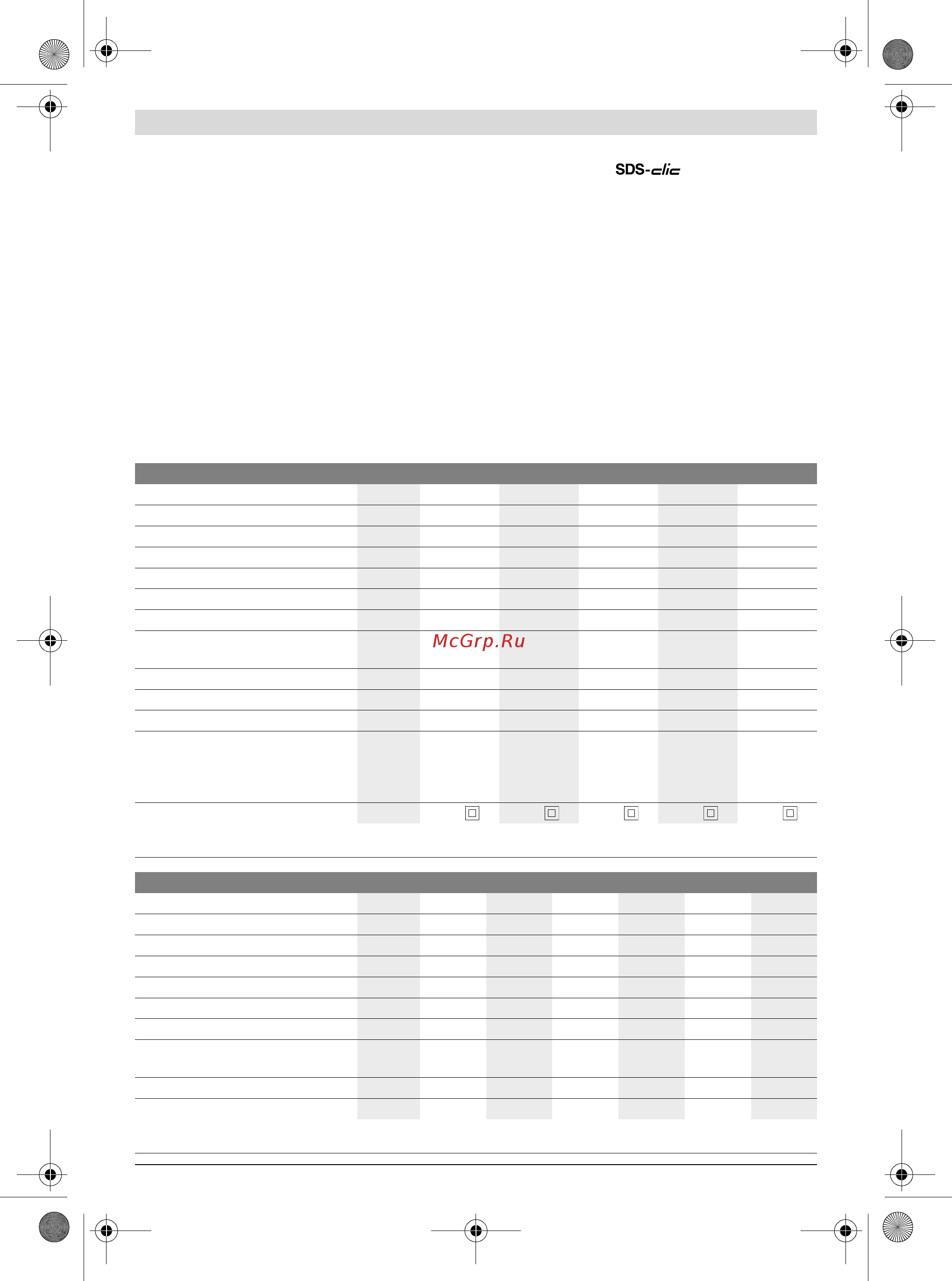 SDS-clic

McGrp.Ru